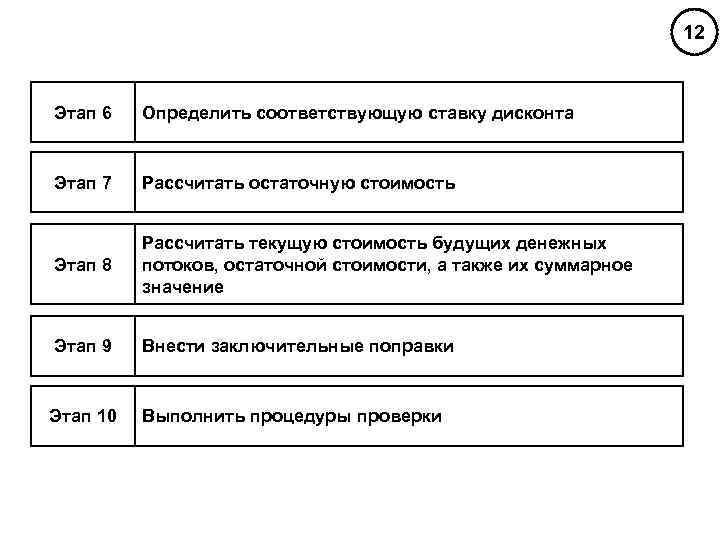 12

| Этап 6 | Определить соответствующую ставку дисконта |
|---|---|
| Этап 7 | Рассчитать остаточную стоимость |
| Этап 8 | Рассчитать текущую стоимость будущих денежных потоков, остаточной стоимости, а также их суммарное значение |
| Этап 9 | Внести заключительные поправки |
| Этап 10 | Выполнить процедуры проверки |